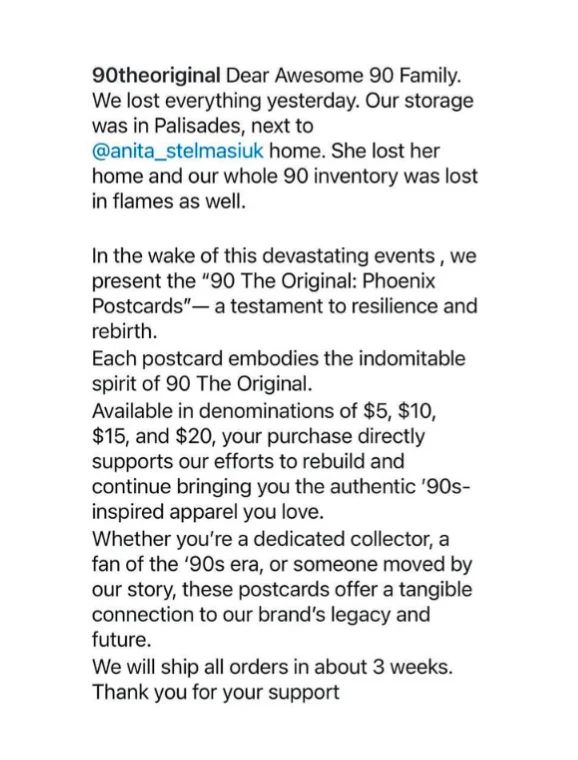 90theoriginal Dear Awesome 90 Family. We lost everything yesterday. Our storage was in Palisades, next to @anita_stelmasiuk home. She lost her home and our whole 90 inventory was lost in flames as well.

In the wake of this devastating events , we present the "90 The Original: Phoenix Postcards"— a testament to resilience and rebirth.
Each postcard embodies the indomitable spirit of 90 The Original.
Available in denominations of \$5, \$10, \$15, and \$20, your purchase directly supports our efforts to rebuild and continue bringing you the authentic '90s-inspired apparel you love.
Whether you're a dedicated collector, a fan of the '90s era, or someone moved by our story, these postcards offer a tangible connection to our brand's legacy and future.
We will ship all orders in about 3 weeks.
Thank you for your support